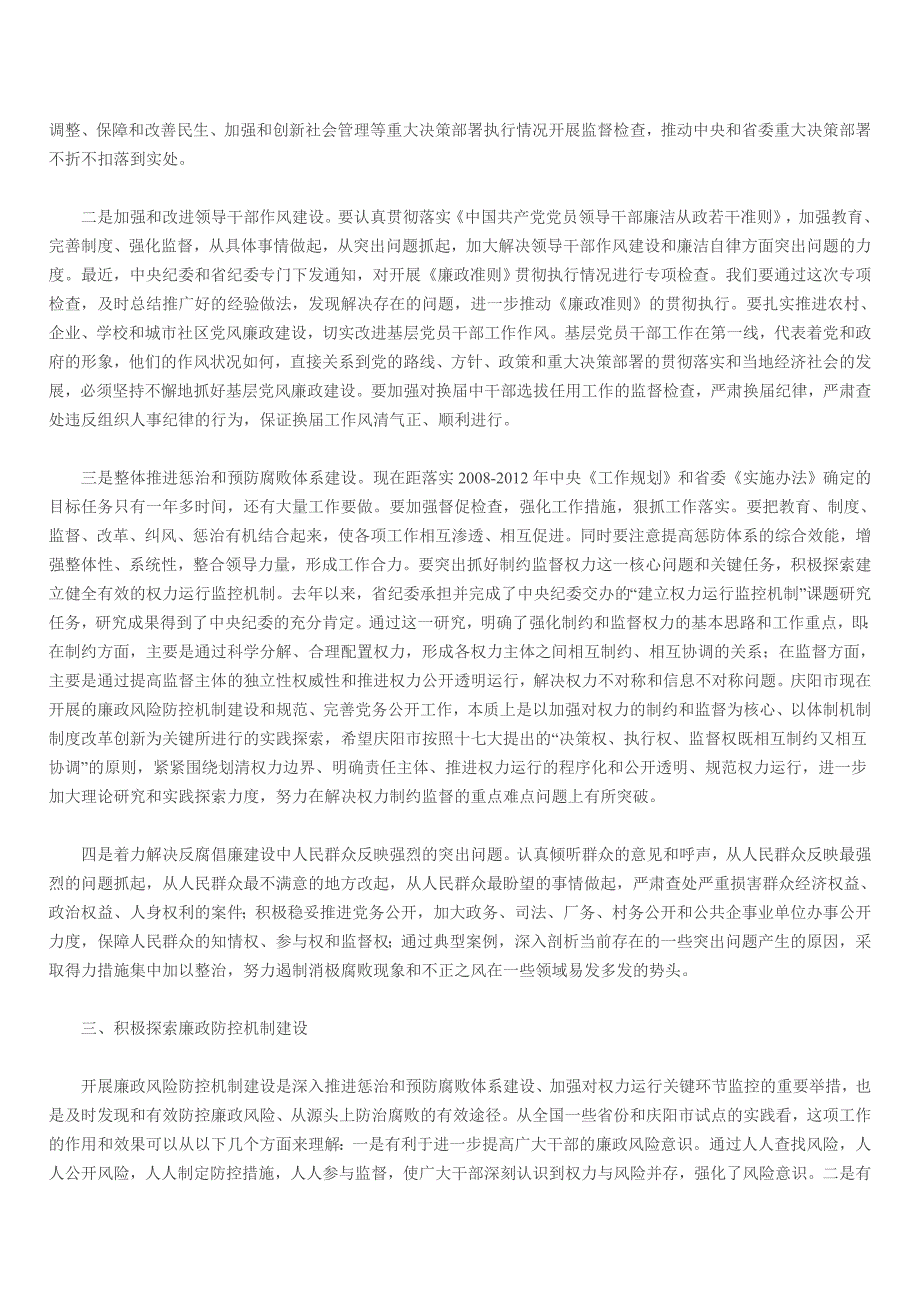 调整、保障和改善民生、加强和创新社会管理等重大决策部署执行情况开展监督检查，推动中央和省委重大决策部署不折不扣落到实处。

二是加强和改进领导干部作风建设。要认真贯彻落实《中国共产党党员领导干部廉洁从政若干准则》，加强教育、完善制度、强化监督，从具体事情做起，从突出问题抓起，加大解决领导干部作风建设和廉洁自律方面突出问题的力度。最近，中央纪委和省纪委专门下发通知，对开展《廉政准则》贯彻执行情况进行专项检查。我们要通过这次专项检查，及时总结推广好的经验做法，发现解决存在的问题，进一步推动《廉政准则》的贯彻执行。要扎实推进农村、企业、学校和城市社区党风廉政建设，切实改进基层党员干部工作作风。基层党员干部工作在第一线，代表着党和政府的形象，他们的作风状况如何，直接关系到党的路线、方针、政策和重大决策部署的贯彻落实和当地经济社会的发展，必须坚持不懈地抓好基层党风廉政建设。要加强对换届中干部选拔任用工作的监督检查，严肃换届纪律，严肃查处违反组织人事纪律的行为，保证换届工作风清气正、顺利进行。

三是整体推进惩治和预防腐败体系建设。现在距落实 2008-2012 年中央《工作规划》和省委《实施办法》确定的目标任务只有一年多时间，还有大量工作要做。要加强督促检查，强化工作措施，狠抓工作落实。要把教育、制度、监督、改革、纠风、惩治有机结合起来，使各项工作相互渗透、相互促进。同时要注意提高惩防体系的综合效能，增强整体性、系统性，整合领导力量，形成工作合力。要突出抓好制约监督权力这一核心问题和关键任务，积极探索建立健全有效的权力运行监控机制。去年以来，省纪委承担并完成了中央纪委交办的“建立权力运行监控机制”课题研究任务，研究成果得到了中央纪委的充分肯定。通过这一研究，明确了强化制约和监督权力的基本思路和工作重点，即在制约方面，主要是通过科学分解、合理配置权力，形成各权力主体之间相互制约、相互协调的关系；在监督方面，主要是通过提高监督主体的独立性权威性和推进权力公开透明运行，解决权力不对称和信息不对称问题。庆阳市现在开展的廉政风险防控机制建设和规范、完善党务公开工作，本质上是以加强对权力的制约和监督为核心、以体制机制制度改革创新为关键所进行的实践探索，希望庆阳市按照十七大提出的“决策权、执行权、监督权既相互制约又相互协调”的原则，紧紧围绕划清权力边界、明确责任主体、推进权力运行的程序化和公开透明、规范权力运行，进一步加大理论研究和实践探索力度，努力在解决权力制约监督的重点难点问题上有所突破。

四是着力解决反腐倡廉建设中人民群众反映强烈的突出问题。认真倾听群众的意见和呼声，从人民群众反映最强烈的问题抓起，从人民群众最不满意的地方改起，从人民群众最盼望的事情做起，严肃查处严重损害群众经济权益、政治权益、人身权利的案件；积极稳妥推进党务公开，加大政务、司法、厂务、村务公开和公共企事业单位办事公开力度，保障人民群众的知情权、参与权和监督权；通过典型案例，深入剖析当前存在的一些突出问题产生的原因，采取得力措施集中加以整治，努力遏制消极腐败现象和不正之风在一些领域易发多发的势头。

三、积极探索廉政防控机制建设

开展廉政风险防控机制建设是深入推进惩治和预防腐败体系建设、加强对权力运行关键环节监控的重要举措，也是及时发现和有效防控廉政风险、从源头上防治腐败的有效途径。从全国一些省份和庆阳市试点的实践看，这项工作的作用和效果可以从以下几个方面来理解：一是有利于进一步提高广大干部的廉政风险意识。通过人人查找风险，人人公开风险，人人制定防控措施，人人参与监督，使广大干部深刻认识到权力与风险并存，强化了风险意识。二是有